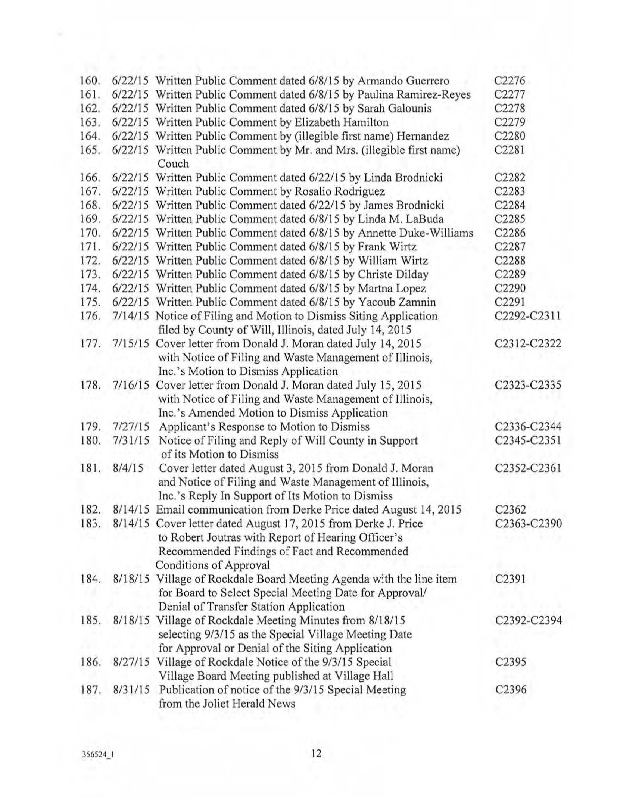 160. 6/22/15 Written Public Comment dated 6/8/15 by Armando Guerrero C2276
161. 6/22/15 Written Public Comment dated 6/8/15 by Paulina Ramirez-Reyes C2277
162. 6/22/15 Written Public Comment dated 6/8/15 by Sarah Galounis C2278
163. 6/22/15 Written Public Comment by Elizabeth Hamilton C2279
164. 6/22/15 Written Public Comment by (illegible first name) Hernandez C2280
165. 6/22/15 Written Public Comment by Mr. and Mrs. (illegible first name) Couch C2281
166. 6/22/15 Written Public Comment dated 6/22/15 by Linda Brodnicki C2282
167. 6/22/15 Written Public Comment by Rosalio Rodriguez C2283
168. 6/22/15 Written Public Comment dated 6/22/15 by James Brodnicki C2284
169. 6/22/15 Written Public Comment dated 6/8/15 by Linda M. LaBuda C2285
170. 6/22/15 Written Public Comment dated 6/8/15 by Annette Duke-Williams C2286
171. 6/22/15 Written Public Comment dated 6/8/15 by Frank Wirtz C2287
172. 6/22/15 Written Public Comment dated 6/8/15 by William Wirtz C2288
173. 6/22/15 Written Public Comment dated 6/8/15 by Christe Dilday C2289
174. 6/22/15 Written Public Comment dated 6/8/15 by Martna Lopez C2290
175. 6/22/15 Written Public Comment dated 6/8/15 by Yacoub Zamnin C2291
176. 7/14/15 Notice of Filing and Motion to Dismiss Siting Application filed by County of Will, Illinois, dated July 14, 2015 C2292-C2311
177. 7/15/15 Cover letter from Donald J. Moran dated July 14, 2015 with Notice of Filing and Waste Management of Illinois, Inc.'s Motion to Dismiss Application C2312-C2322
178. 7/16/15 Cover letter from Donald J. Moran dated July 15, 2015 with Notice of Filing and Waste Management of Illinois, Inc.'s Amended Motion to Dismiss Application C2323-C2335
179. 7/27/15 Applicant's Response to Motion to Dismiss C2336-C2344
180. 7/31/15 Notice of Filing and Reply of Will County in Support of its Motion to Dismiss C2345-C2351
181. 8/4/15 Cover letter dated August 3, 2015 from Donald J. Moran and Notice of Filing and Waste Management of Illinois, Inc.'s Reply In Support of Its Motion to Dismiss C2352-C2361
182. 8/14/15 Email communication from Derke Price dated August 14, 2015 C2362
183. 8/14/15 Cover letter dated August 17, 2015 from Derke J. Price to Robert Joutras with Report of Hearing Officer's Recommended Findings of Fact and Recommended Conditions of Approval C2363-C2390
184. 8/18/15 Village of Rockdale Board Meeting Agenda with the line item for Board to Select Special Meeting Date for Approval/ Denial of Transfer Station Application C2391
185. 8/18/15 Village of Rockdale Meeting Minutes from 8/18/15 selecting 9/3/15 as the Special Village Meeting Date for Approval or Denial of the Siting Application C2392-C2394
186. 8/27/15 Village of Rockdale Notice of the 9/3/15 Special Village Board Meeting published at Village Hall C2395
187. 8/31/15 Publication of notice of the 9/3/15 Special Meeting from the Joliet Herald News C2396

356524_1 12